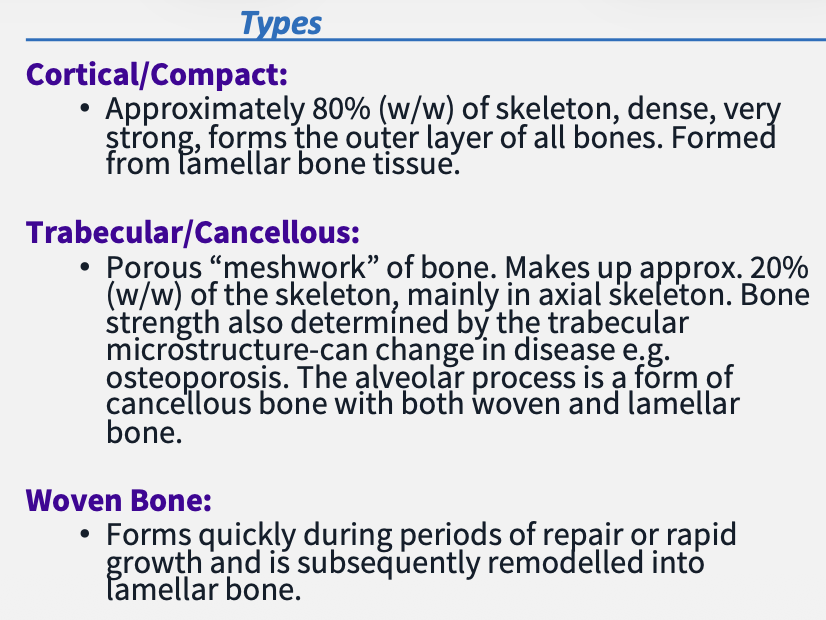 Types

Cortical/Compact:

• Approximately 80% (w/w) of skeleton, dense, very strong, forms the outer layer of all bones. Formed from lamellar bone tissue.

Trabecular/Cancellous:

• Porous “meshwork” of bone. Makes up approx. 20% (w/w) of the skeleton, mainly in axial skeleton. Bone strength also determined by the trabecular microstructure-can change in disease e.g. osteoporosis. The alveolar process is a form of cancellous bone with both woven and lamellar bone.

Woven Bone:

• Forms quickly during periods of repair or rapid growth and is subsequently remodelled into lamellar bone.